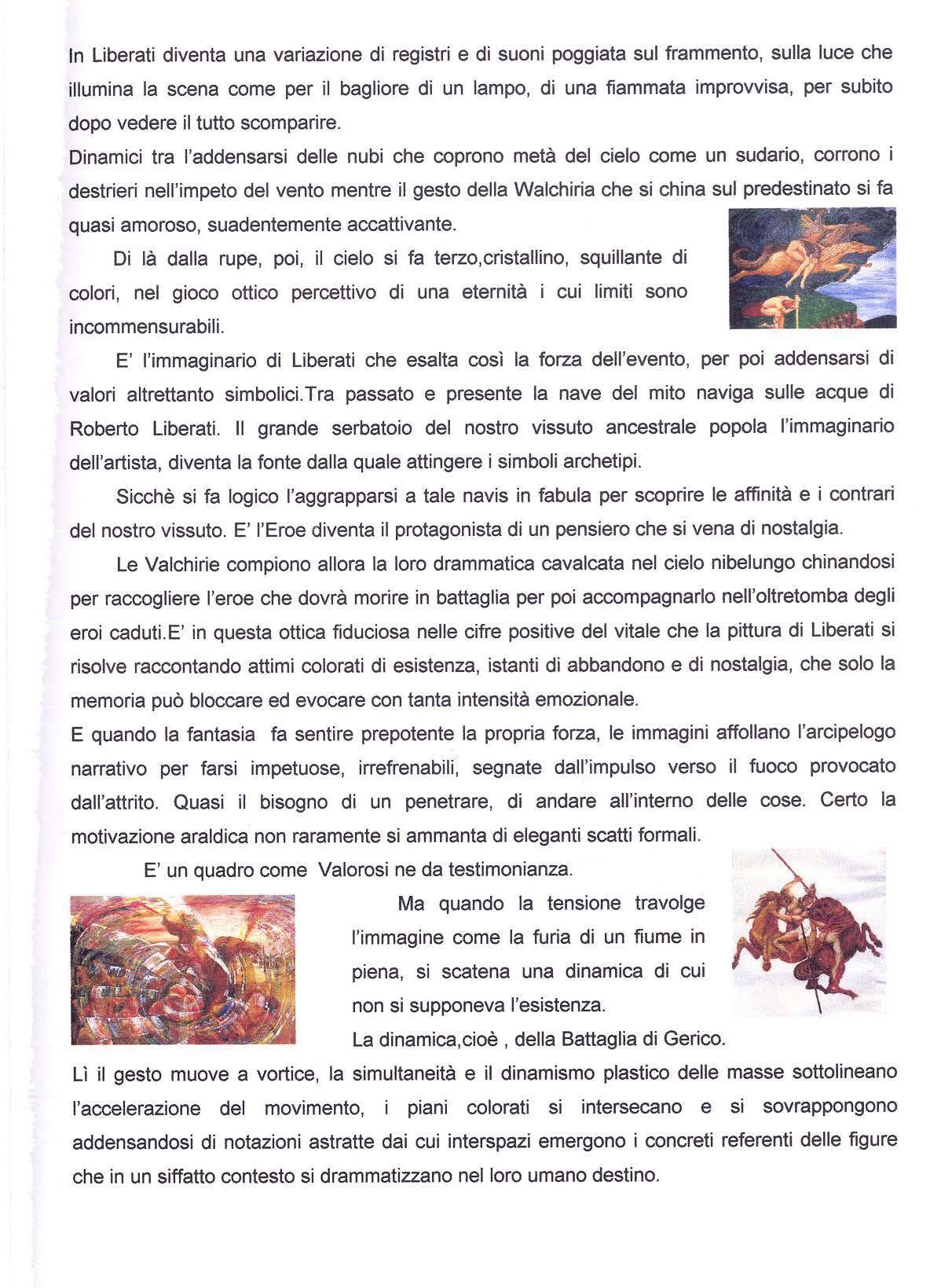 In Liberati diventa una variazione di registri e di suoni poggiata sul frammento, sulla luce che illumina la scena come per il bagliore di un lampo, di una fiammata improvvisa, per subito dopo vedere il tutto scomparire.
Dinamici tra l'addensarsi delle nubi che coprono metà del cielo come un sudario, corrono i destrieri nell'impeto del vento mentre il gesto della Walchiria che si china sul predestinato si fa quasi amoroso, suadentemente accattivante.

Di là dalla rupe, poi, il cielo si fa terzo,cristallino, squillante di colori, nel gioco ottico percettivo di una eternità i cui limiti sono incommensurabili.

E' l'immaginario di Liberati che esalta così la forza dell'evento, per poi addensarsi di valori altrettanto simbolici.Tra passato e presente la nave del mito naviga sulle acque di Roberto Liberati. Il grande serbatoio del nostro vissuto ancestrale popola l'immaginario dell'artista, diventa la fonte dalla quale attingere i simboli archetipi.

Sicchè si fa logico l'aggrapparsi a tale navis in fabula per scoprire le affinità e i contrari del nostro vissuto. E' l'Eroe diventa il protagonista di un pensiero che si vena di nostalgia.

Le Valchirie compiono allora la loro drammatica cavalcata nel cielo nibelungo chinandosi per raccogliere l'eroe che dovrà morire in battaglia per poi accompagnarlo nell'oltretomba degli eroi caduti.E' in questa ottica fiduciosa nelle cifre positive del vitale che la pittura di Liberati si risolve raccontando attimi colorati di esistenza, istanti di abbandono e di nostalgia, che solo la memoria può bloccare ed evocare con tanta intensità emozionale.
E quando la fantasia fa sentire prepotente la propria forza, le immagini affollano l'arcipelogo narrativo per farsi impetuose, irrefrenabili, segnate dall'impulso verso il fuoco provocato dall'attrito. Quasi il bisogno di un penetrare, di andare all'interno delle cose. Certo la motivazione araldica non raramente si ammanta di eleganti scatti formali.

E' un quadro come Valorosi ne da testimonianza.

Ma quando la tensione travolge l'immagine come la furia di un fiume in piena, si scatena una dinamica di cui non si supponeva l'esistenza.
La dinamica,cioè , della Battaglia di Gerico.
Lì il gesto muove a vortice, la simultaneità e il dinamismo plastico delle masse sottolineano l'accelerazione del movimento, i piani colorati si intersecano e si sovrappongono addensandosi di notazioni astratte dai cui interspazi emergono i concreti referenti delle figure che in un siffatto contesto si drammatizzano nel loro umano destino.